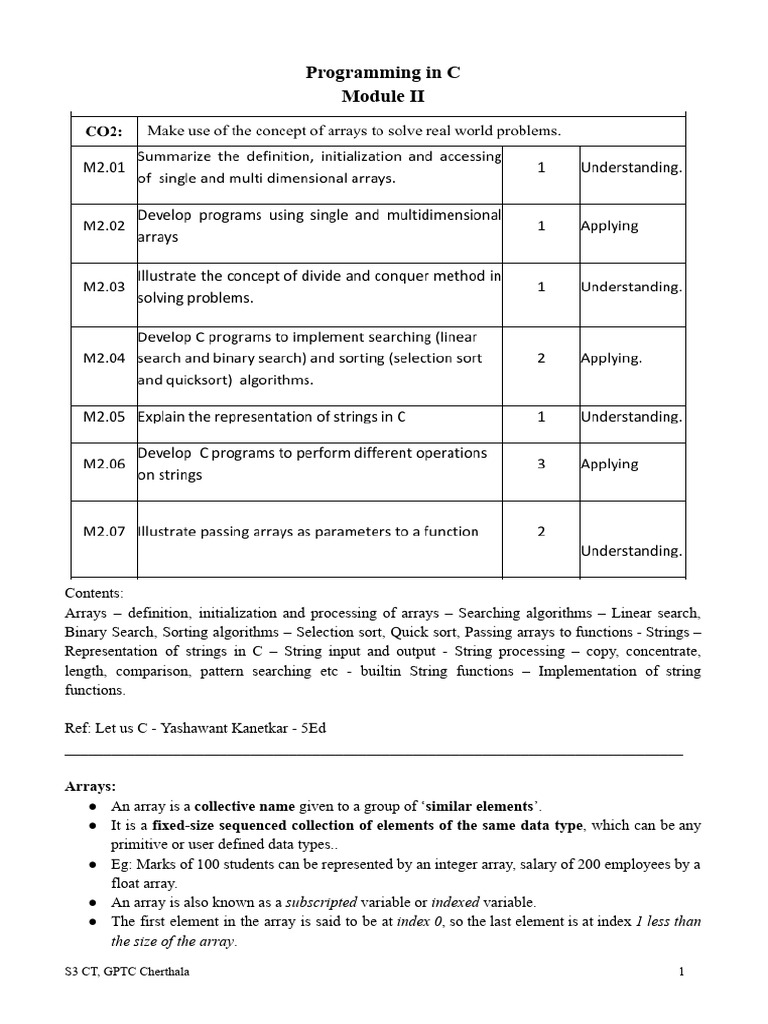 Programming in C
Module II

| CO2: | Make use of the concept of arrays to solve real world problems. | | |
|---|---|---|---|
| M2.01 | Summarize the definition, initialization and accessing of single and multi dimensional arrays. | 1 | Understanding. |
| M2.02 | Develop programs using single and multidimensional arrays | 1 | Applying |
| M2.03 | Illustrate the concept of divide and conquer method in solving problems. | 1 | Understanding. |
| M2.04 | Develop C programs to implement searching (linear search and binary search) and sorting (selection sort and quicksort) algorithms. | 2 | Applying. |
| M2.05 | Explain the representation of strings in C | 1 | Understanding. |
| M2.06 | Develop C programs to perform different operations on strings | 3 | Applying |
| M2.07 | Illustrate passing arrays as parameters to a function | 2 | Understanding. |

Contents:
Arrays – definition, initialization and processing of arrays – Searching algorithms – Linear search, Binary Search, Sorting algorithms – Selection sort, Quick sort, Passing arrays to functions - Strings – Representation of strings in C – String input and output - String processing – copy, concentrate, length, comparison, pattern searching etc - builtin String functions – Implementation of string functions.

Ref: Let us C - Yashawant Kanetkar - 5Ed

Arrays:
● An array is a collective name given to a group of 'similar elements'.
● It is a fixed-size sequenced collection of elements of the same data type, which can be any primitive or user defined data types..
● Eg: Marks of 100 students can be represented by an integer array, salary of 200 employees by a float array.
● An array is also known as a subscripted variable or indexed variable.
● The first element in the array is said to be at index 0, so the last element is at index 1 less than the size of the array.

S3 CT, GPTC Cherthala 1